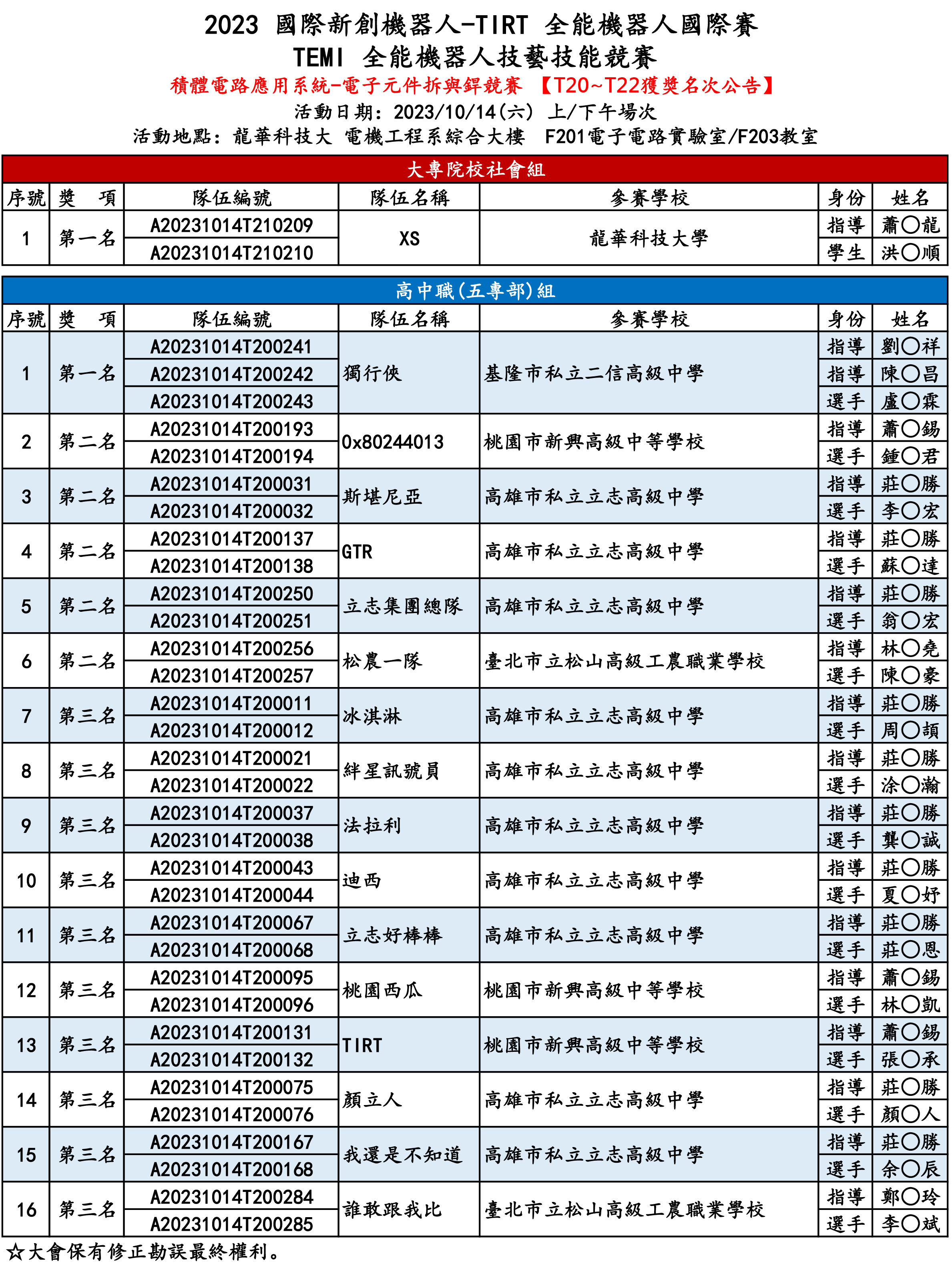 2023 國際新創機器人-TIRT 全能機器人國際賽
TEMI 全能機器人技藝技能競賽
積體電路應用系統-電子元件拆與銲競賽 【T20~T22獲獎名次公告】
活動日期：2023/10/14(六) 上/下午場次
活動地點：龍華科技大 電機工程系綜合大樓 F201電子電路實驗室/F203教室

大專院校社會組

| 序號 | 獎 項 | 隊伍編號 | 隊伍名稱 | 參賽學校 | 身份 | 姓名 |
|---|---|---|---|---|---|---|
| 1 | 第一名 | A20231014T210209 | XS | 龍華科技大學 | 指導 | 蕭○龍 |
| | | A20231014T210210 | | | 學生 | 洪○順 |

高中職(五專部)組

| 序號 | 獎 項 | 隊伍編號 | 隊伍名稱 | 參賽學校 | 身份 | 姓名 |
|---|---|---|---|---|---|---|
| 1 | 第一名 | A20231014T200241 | 獨行俠 | 基隆市私立二信高級中學 | 指導 | 劉○祥 |
| | | A20231014T200242 | | | 指導 | 陳○昌 |
| | | A20231014T200243 | | | 選手 | 盧○霖 |
| 2 | 第二名 | A20231014T200193 | 0x80244013 | 桃園市新興高級中等學校 | 指導 | 蕭○錫 |
| | | A20231014T200194 | | | 選手 | 鍾○君 |
| 3 | 第二名 | A20231014T200031 | 斯堪尼亞 | 高雄市私立立志高級中學 | 指導 | 莊○勝 |
| | | A20231014T200032 | | | 選手 | 李○宏 |
| 4 | 第二名 | A20231014T200137 | GTR | 高雄市私立立志高級中學 | 指導 | 莊○勝 |
| | | A20231014T200138 | | | 選手 | 蘇○達 |
| 5 | 第二名 | A20231014T200250 | 立志集團總隊 | 高雄市私立立志高級中學 | 指導 | 莊○勝 |
| | | A20231014T200251 | | | 選手 | 翁○宏 |
| 6 | 第二名 | A20231014T200256 | 松農一隊 | 臺北市立松山高級工農職業學校 | 指導 | 林○堯 |
| | | A20231014T200257 | | | 選手 | 陳○豪 |
| 7 | 第三名 | A20231014T200011 | 冰淇淋 | 高雄市私立立志高級中學 | 指導 | 莊○勝 |
| | | A20231014T200012 | | | 選手 | 周○頡 |
| 8 | 第三名 | A20231014T200021 | 絆星訊號員 | 高雄市私立立志高級中學 | 指導 | 莊○勝 |
| | | A20231014T200022 | | | 選手 | 涂○瀚 |
| 9 | 第三名 | A20231014T200037 | 法拉利 | 高雄市私立立志高級中學 | 指導 | 莊○勝 |
| | | A20231014T200038 | | | 選手 | 龔○誠 |
| 10 | 第三名 | A20231014T200043 | 迪西 | 高雄市私立立志高級中學 | 指導 | 莊○勝 |
| | | A20231014T200044 | | | 選手 | 夏○妤 |
| 11 | 第三名 | A20231014T200067 | 立志好棒棒 | 高雄市私立立志高級中學 | 指導 | 莊○勝 |
| | | A20231014T200068 | | | 選手 | 莊○恩 |
| 12 | 第三名 | A20231014T200095 | 桃園西瓜 | 桃園市新興高級中等學校 | 指導 | 蕭○錫 |
| | | A20231014T200096 | | | 選手 | 林○凱 |
| 13 | 第三名 | A20231014T200131 | TIRT | 桃園市新興高級中等學校 | 指導 | 蕭○錫 |
| | | A20231014T200132 | | | 選手 | 張○承 |
| 14 | 第三名 | A20231014T200075 | 顏立人 | 高雄市私立立志高級中學 | 指導 | 莊○勝 |
| | | A20231014T200076 | | | 選手 | 顏○人 |
| 15 | 第三名 | A20231014T200167 | 我還是不知道 | 高雄市私立立志高級中學 | 指導 | 莊○勝 |
| | | A20231014T200168 | | | 選手 | 余○辰 |
| 16 | 第三名 | A20231014T200284 | 誰敢跟我比 | 臺北市立松山高級工農職業學校 | 指導 | 鄭○玲 |
| | | A20231014T200285 | | | 選手 | 李○斌 |

☆大會保有修正勘誤最終權利。